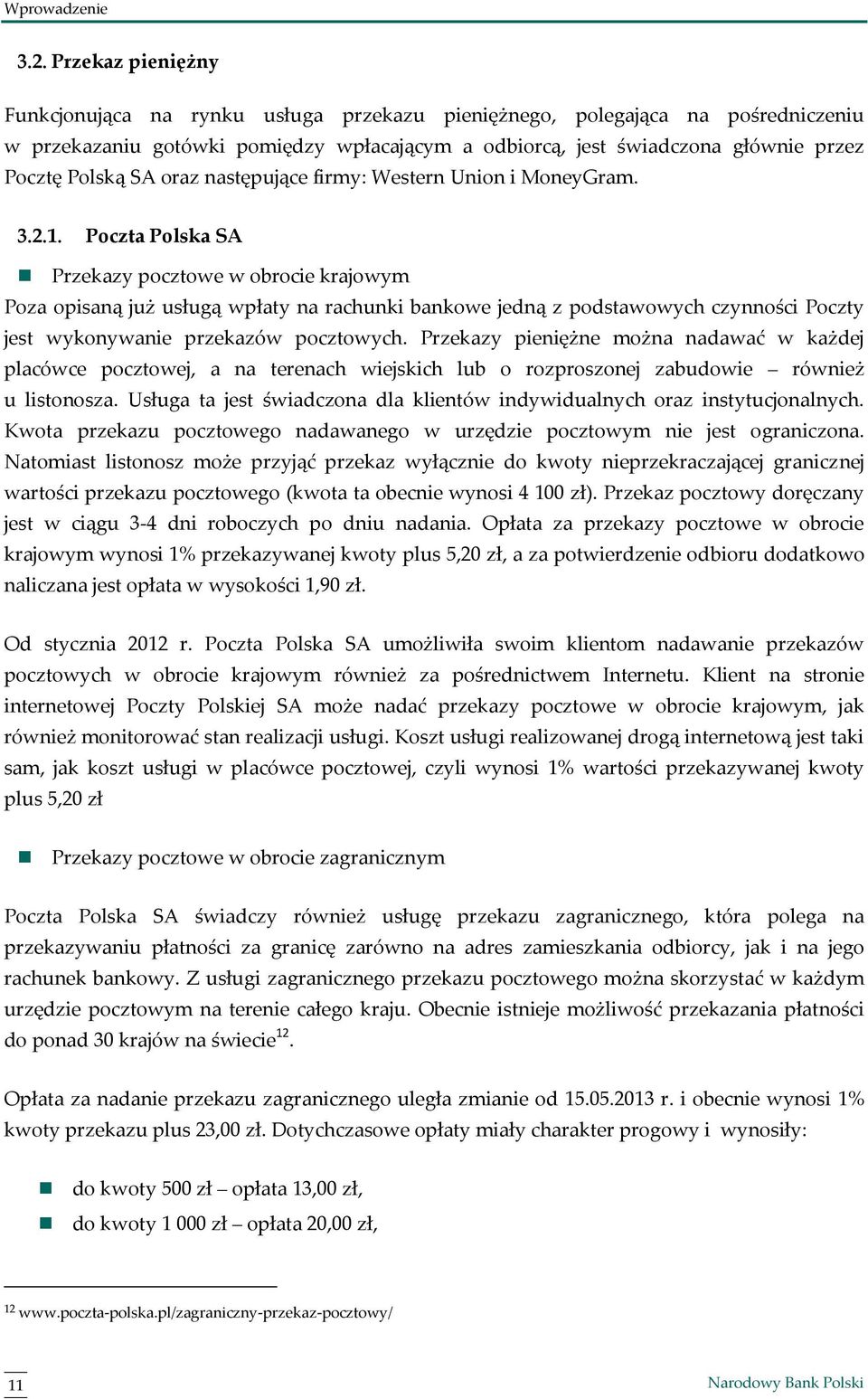 Wprowadzenie

3.2. Przekaz pieniężny

Funkcjonująca na rynku usługa przekazu pieniężnego, polegająca na pośredniczeniu w przekazaniu gotówki pomiędzy wpłacającym a odbiorcą, jest świadczona głównie przez Pocztę Polską SA oraz następujące firmy: Western Union i MoneyGram.

3.2.1. Poczta Polska SA

Przekazy pocztowe w obrocie krajowym

Poza opisaną już usługą wpłaty na rachunki bankowe jedną z podstawowych czynności Poczty jest wykonywanie przekazów pocztowych. Przekazy pieniężne można nadawać w każdej placówce pocztowej, a na terenach wiejskich lub o rozproszonej zabudowie – również u listonosza. Usługa ta jest świadczona dla klientów indywidualnych oraz instytucjonalnych. Kwota przekazu pocztowego nadawanego w urzędzie pocztowym nie jest ograniczona. Natomiast listonosz może przyjąć przekaz wyłącznie do kwoty nieprzekraczającej granicznej wartości przekazu pocztowego (kwota ta obecnie wynosi 4 100 zł). Przekaz pocztowy doręczany jest w ciągu 3-4 dni roboczych po dniu nadania. Opłata za przekazy pocztowe w obrocie krajowym wynosi 1% przekazywanej kwoty plus 5,20 zł, a za potwierdzenie odbioru dodatkowo naliczana jest opłata w wysokości 1,90 zł.

Od stycznia 2012 r. Poczta Polska SA umożliwiła swoim klientom nadawanie przekazów pocztowych w obrocie krajowym również za pośrednictwem Internetu. Klient na stronie internetowej Poczty Polskiej SA może nadać przekazy pocztowe w obrocie krajowym, jak również monitorować stan realizacji usługi. Koszt usługi realizowanej drogą internetową jest taki sam, jak koszt usługi w placówce pocztowej, czyli wynosi 1% wartości przekazywanej kwoty plus 5,20 zł

Przekazy pocztowe w obrocie zagranicznym

Poczta Polska SA świadczy również usługę przekazu zagranicznego, która polega na przekazywaniu płatności za granicę zarówno na adres zamieszkania odbiorcy, jak i na jego rachunek bankowy. Z usługi zagranicznego przekazu pocztowego można skorzystać w każdym urzędzie pocztowym na terenie całego kraju. Obecnie istnieje możliwość przekazania płatności do ponad 30 krajów na świecie$^{12}$.

Opłata za nadanie przekazu zagranicznego uległa zmianie od 15.05.2013 r. i obecnie wynosi 1% kwoty przekazu plus 23,00 zł. Dotychczasowe opłaty miały charakter progowy i wynosiły:

do kwoty 500 zł – opłata 13,00 zł,
do kwoty 1 000 zł – opłata 20,00 zł,

$^{12}$ www.poczta-polska.pl/zagraniczny-przekaz-pocztowy/

11

Narodowy Bank Polski